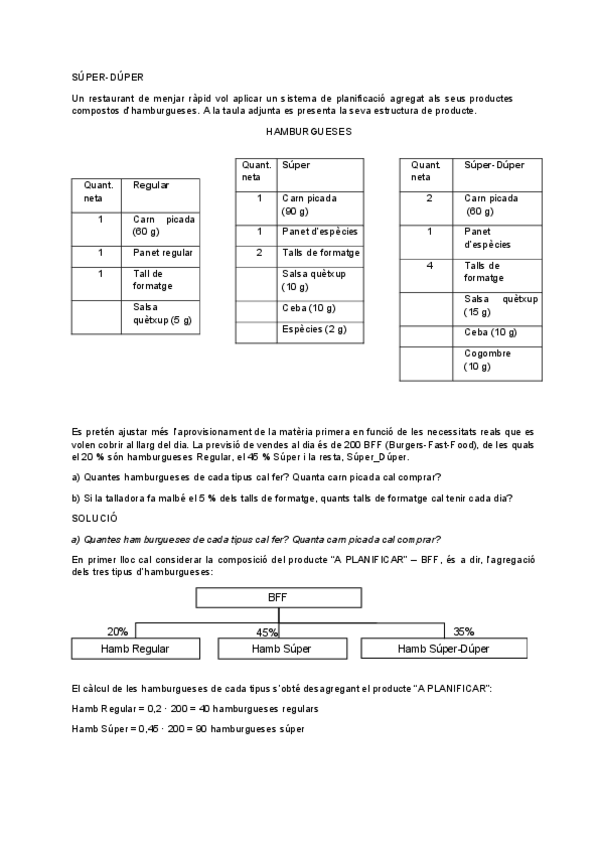 SÚPER-DÚPER

Un restaurant de menjar ràpid vol aplicar un sistema de planificació agregat als seus productes compostos d'hamburgueses. A la taula adjunta es presenta la seva estructura de producte.

HAMBURGUESES

| Quant. neta | Regular |
|---|---|
| 1 | Carn picada (60 g) |
| 1 | Panet regular |
| 1 | Tall de formatge |
| | Salsa quètxup (5 g) |

| Quant. neta | Súper |
|---|---|
| 1 | Carn picada (90 g) |
| 1 | Panet d'espècies |
| 2 | Talls de formatge |
| | Salsa quètxup (10 g) |
| | Ceba (10 g) |
| | Espècies (2 g) |

| Quant. neta | Súper-Dúper |
|---|---|
| 2 | Carn picada (60 g) |
| 1 | Panet d'espècies |
| 4 | Talls de formatge |
| | Salsa quètxup (15 g) |
| | Ceba (10 g) |
| | Cogombre (10 g) |

Es pretén ajustar més l'aprovisionament de la matèria primera en funció de les necessitats reals que es volen cobrir al llarg del dia. La previsió de vendes al dia és de 200 BFF (Burgers-Fast-Food), de les quals el 20 % són hamburgueses Regular, el 45 % Súper i la resta, Súper_Dúper.

a) Quantes hamburgueses de cada tipus cal fer? Quanta carn picada cal comprar?

b) Si la talladora fa malbé el 5 % dels talls de formatge, quants talls de formatge cal tenir cada dia?

SOLUCIÓ

a) Quantes hamburgueses de cada tipus cal fer? Quanta carn picada cal comprar?

En primer lloc cal considerar la composició del producte "A PLANIFICAR" – BFF, és a dir, l'agregació dels tres tipus d'hamburgueses:

BFF

20%

45%

35%

Hamb Regular

Hamb Súper

Hamb Súper-Dúper

El càlcul de les hamburgueses de cada tipus s'obté desagregant el producte "A PLANIFICAR":

Hamb Regular = 0,2 · 200 = 40 hamburgueses regulars

Hamb Súper = 0,45 · 200 = 90 hamburgueses súper